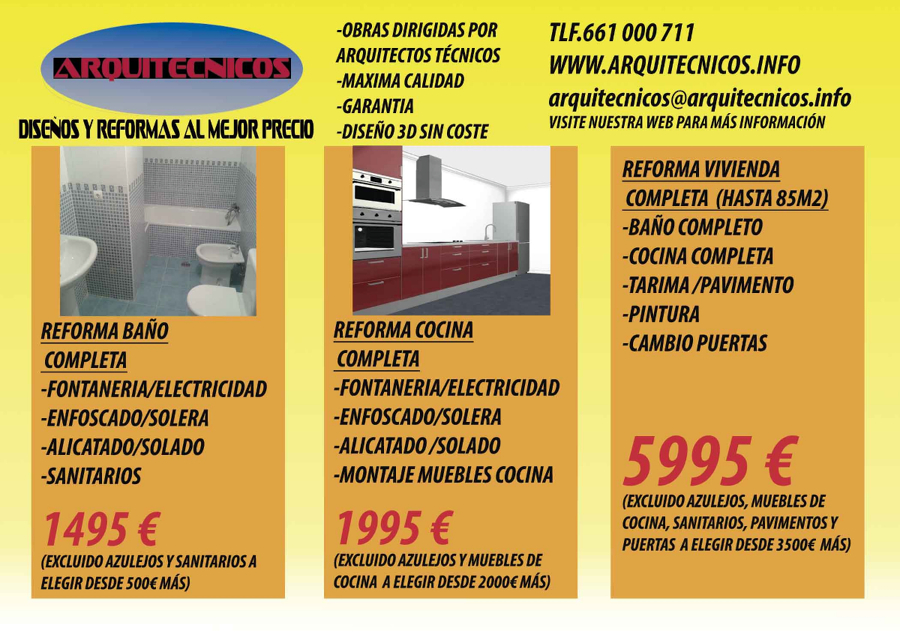 ARQUITECNICOS

DISEÑOS Y REFORMAS AL MEJOR PRECIO

-OBRAS DIRIGIDAS POR ARQUITECTOS TÉCNICOS
-MAXIMA CALIDAD
-GARANTIA
-DISEÑO 3D SIN COSTE

TLF.661 000 711
WWW.ARQUITECNICOS.INFO
arquitecnicos@arquitecnicos.info
VISITE NUESTRA WEB PARA MÁS INFORMACIÓN

REFORMA BAÑO COMPLETA
-FONTANERIA/ELECTRICIDAD
-ENFOSCADO/SOLERA
-ALICATADO/SOLADO
-SANITARIOS

1495 €
(EXCLUIDO AZULEJOS Y SANITARIOS A ELEGIR DESDE 500€ MÁS)

REFORMA COCINA COMPLETA
-FONTANERIA/ELECTRICIDAD
-ENFOSCADO/SOLERA
-ALICATADO /SOLADO
-MONTAJE MUEBLES COCINA

1995 €
(EXCLUIDO AZULEJOS Y MUEBLES DE COCINA A ELEGIR DESDE 2000€ MÁS)

REFORMA VIVIENDA COMPLETA (HASTA 85M2)
-BAÑO COMPLETO
-COCINA COMPLETA
-TARIMA /PAVIMENTO
-PINTURA
-CAMBIO PUERTAS

5995 €
(EXCLUIDO AZULEJOS, MUEBLES DE COCINA, SANITARIOS, PAVIMENTOS Y PUERTAS A ELEGIR DESDE 3500€ MÁS)